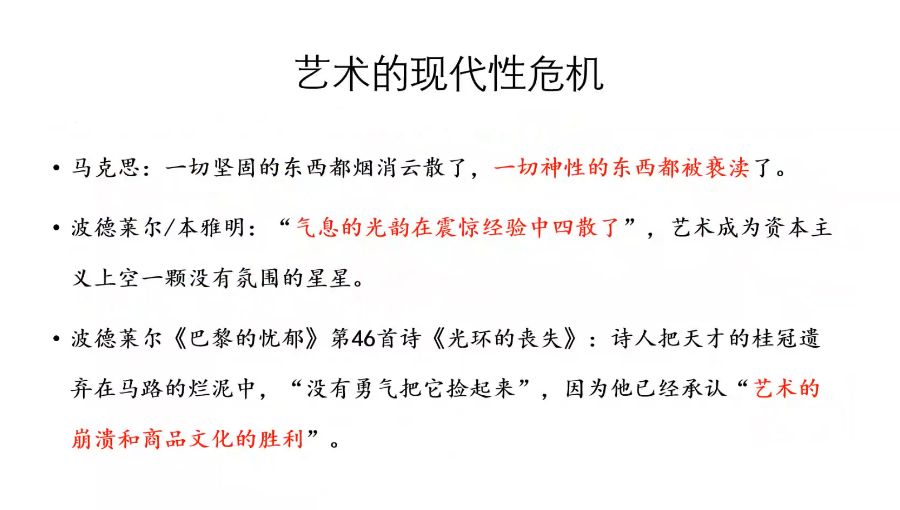 艺术的现代性危机

• 马克思：一切坚固的东西都烟消云散了，一切神性的东西都被亵渎了。

• 波德莱尔/本雅明：“气息的光韵在震惊经验中四散了”，艺术成为资本主义上空一颗没有氛围的星星。

• 波德莱尔《巴黎的忧郁》第46首诗《光环的丧失》：诗人把天才的桂冠遗弃在马路的烂泥中，“没有勇气把它捡起来”，因为他已经承认“艺术的崩溃和商品文化的胜利”。